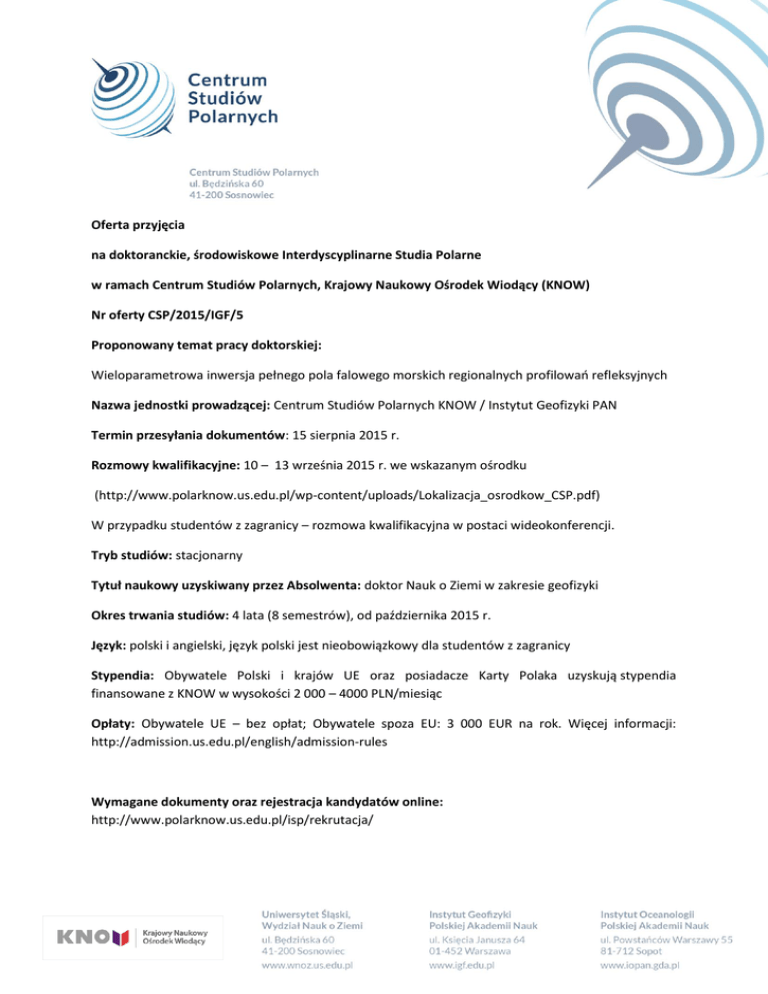 Centrum Studiów Polarnych

Centrum Studiów Polarnych
ul. Będzińska 60
41-200 Sosnowiec

Oferta przyjęcia

na doktoranckie, środowiskowe Interdyscyplinarne Studia Polarne

w ramach Centrum Studiów Polarnych, Krajowy Naukowy Ośrodek Wiodący (KNOW)

Nr oferty CSP/2015/IGF/5

Proponowany temat pracy doktorskiej:

Wieloparametrowa inwersja pełnego pola falowego morskich regionalnych profilowań refleksyjnych

Nazwa jednostki prowadzącej: Centrum Studiów Polarnych KNOW / Instytut Geofizyki PAN

Termin przesyłania dokumentów: 15 sierpnia 2015 r.

Rozmowy kwalifikacyjne: 10 – 13 września 2015 r. we wskazanym ośrodku

(http://www.polarknow.us.edu.pl/wp-content/uploads/Lokalizacja_osrodkow_CSP.pdf)

W przypadku studentów z zagranicy – rozmowa kwalifikacyjna w postaci wideokonferencji.

Tryb studiów: stacjonarny

Tytuł naukowy uzyskiwany przez Absolwenta: doktor Nauk o Ziemi w zakresie geofizyki

Okres trwania studiów: 4 lata (8 semestrów), od października 2015 r.

Język: polski i angielski, język polski jest nieobowiązkowy dla studentów z zagranicy

Stypendia: Obywatele Polski i krajów UE oraz posiadacze Karty Polaka uzyskują stypendia finansowane z KNOW w wysokości 2 000 – 4000 PLN/miesiąc

Opłaty: Obywatele UE – bez opłat; Obywatele spoza EU: 3 000 EUR na rok. Więcej informacji: http://admission.us.edu.pl/english/admission-rules

Wymagane dokumenty oraz rejestracja kandydatów online:
http://www.polarknow.us.edu.pl/isp/rekrutacja/

KNOW Krajowy Naukowy Ośrodek Wiodący

Uniwersytet Śląski, Wydział Nauk o Ziemi
ul. Będzińska 60
41-200 Sosnowiec
www.wnoz.us.edu.pl

Instytut Geofizyki Polskiej Akademii Nauk
ul. Księcia Janusza 64
01-452 Warszawa
www.igf.edu.pl

Instytut Oceanologii Polskiej Akademii Nauk
ul. Powstańców Warszawy 55
81-712 Sopot
www.iopan.gda.pl